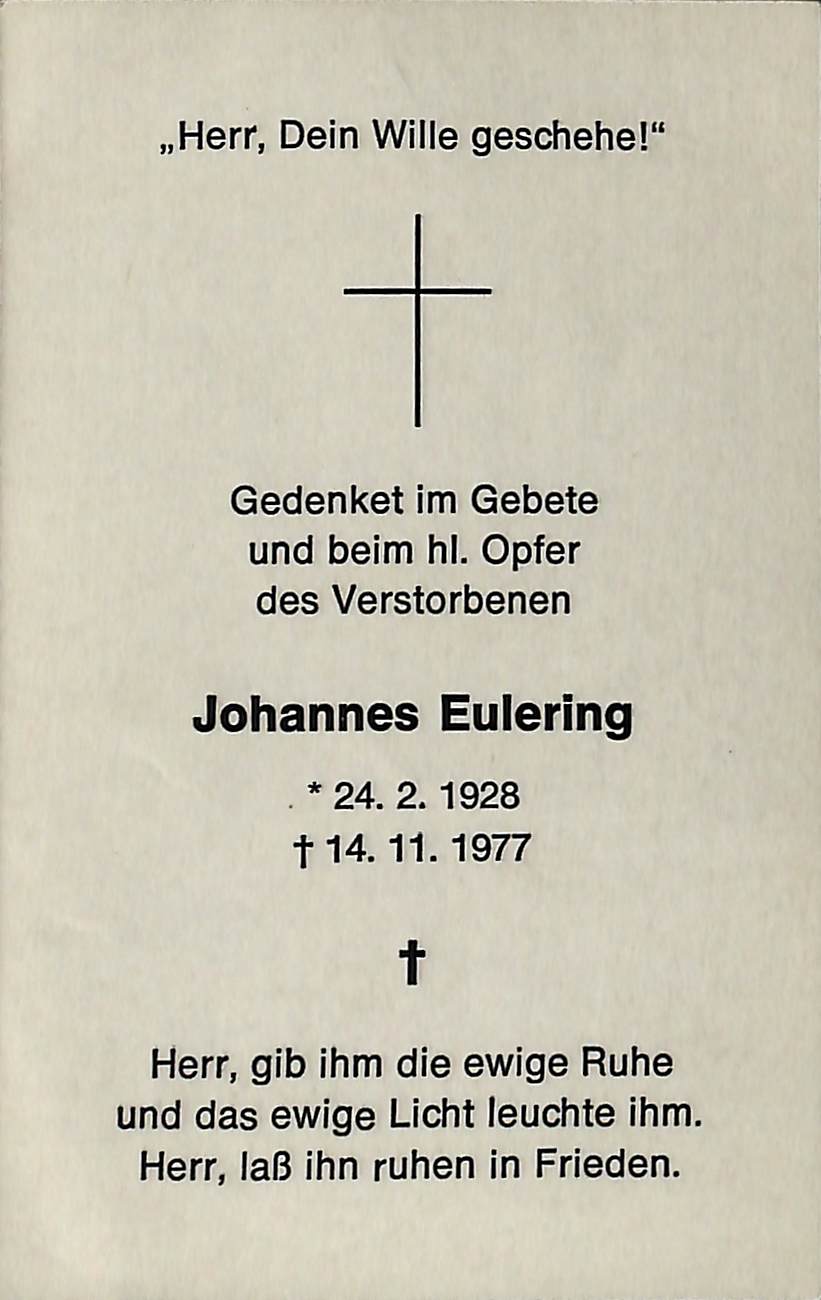 „Herr, Dein Wille geschehe!“

Gedenket im Gebete
und beim hl. Opfer
des Verstorbenen

Johannes Eulering

* 24. 2. 1928
† 14. 11. 1977

†

Herr, gib ihm die ewige Ruhe
und das ewige Licht leuchte ihm.
Herr, laß ihn ruhen in Frieden.